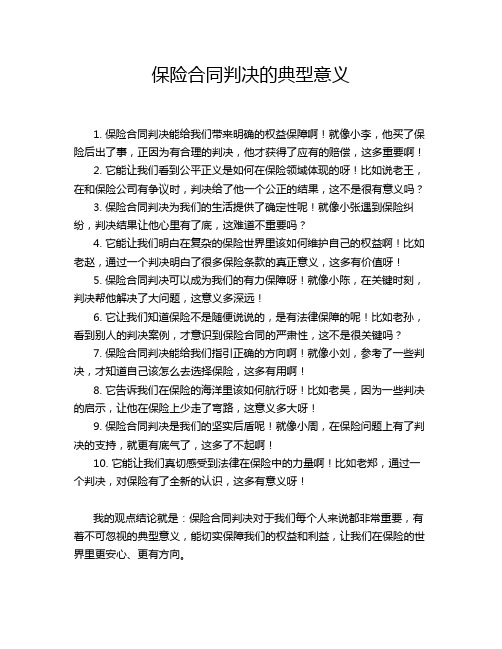 保险合同判决的典型意义

1. 保险合同判决能给我们带来明确的权益保障啊！就像小李，他买了保险后出了事，正因为有合理的判决，他才获得了应有的赔偿，这多重要啊！

2. 它能让我们看到公平正义是如何在保险领域体现的呀！比如说老王，在和保险公司有争议时，判决给了他一个公正的结果，这不是很有意义吗？

3. 保险合同判决为我们的生活提供了确定性呢！就像小张遇到保险纠纷，判决结果让他心里有了底，这难道不重要吗？

4. 它能让我们明白在复杂的保险世界里该如何维护自己的权益啊！比如老赵，通过一个判决明白了很多保险条款的真正意义，这多有价值呀！

5. 保险合同判决可以成为我们的有力保障呀！就像小陈，在关键时刻，判决帮他解决了大问题，这意义多深远！

6. 它让我们知道保险不是随便说说的，是有法律保障的呢！比如老孙，看到别人的判决案例，才意识到保险合同的严肃性，这不是很关键吗？

7. 保险合同判决能给我们指引正确的方向啊！就像小刘，参考了一些判决，才知道自己该怎么去选择保险，这多有用啊！

8. 它告诉我们在保险的海洋里该如何航行呀！比如老吴，因为一些判决的启示，让他在保险上少走了弯路，这意义多大呀！

9. 保险合同判决是我们的坚实后盾呢！就像小周，在保险问题上有了判决的支持，就更有底气了，这多了不起啊！

10. 它能让我们真切感受到法律在保险中的力量啊！比如老郑，通过一个判决，对保险有了全新的认识，这多有意义呀！

我的观点结论就是：保险合同判决对于我们每个人来说都非常重要，有着不可忽视的典型意义，能切实保障我们的权益和利益，让我们在保险的世界里更安心、更有方向。